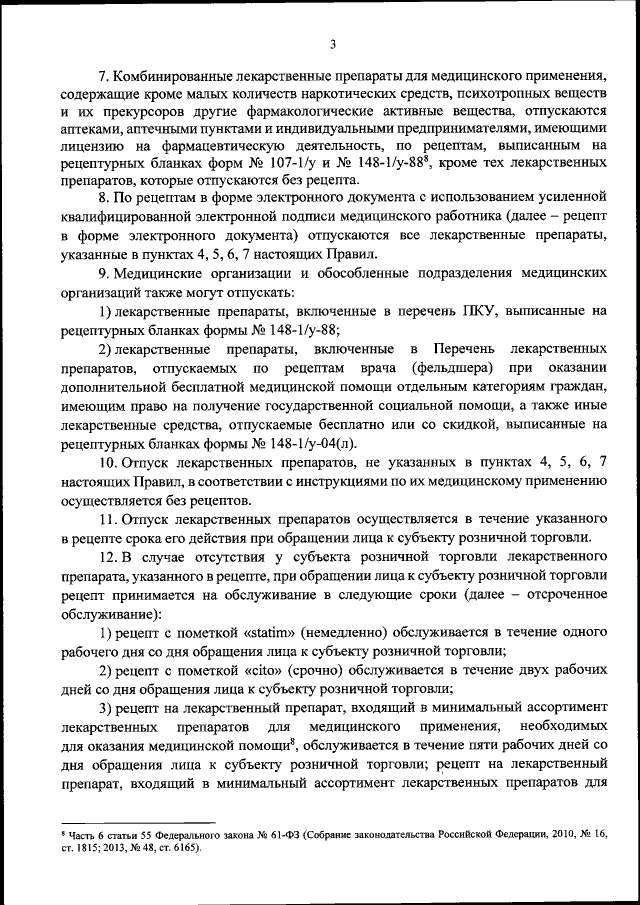 3

7. Комбинированные лекарственные препараты для медицинского применения, содержащие кроме малых количеств наркотических средств, психотропных веществ и их прекурсоров другие фармакологические активные вещества, отпускаются аптеками, аптечными пунктами и индивидуальными предпринимателями, имеющими лицензию на фармацевтическую деятельность, по рецептам, выписанным на рецептурных бланках форм № 107-1/у и № 148-1/у-88$^8$, кроме тех лекарственных препаратов, которые отпускаются без рецепта.

8. По рецептам в форме электронного документа с использованием усиленной квалифицированной электронной подписи медицинского работника (далее – рецепт в форме электронного документа) отпускаются все лекарственные препараты, указанные в пунктах 4, 5, 6, 7 настоящих Правил.

9. Медицинские организации и обособленные подразделения медицинских организаций также могут отпускать:

1) лекарственные препараты, включенные в перечень ПКУ, выписанные на рецептурных бланках формы № 148-1/у-88;

2) лекарственные препараты, включенные в Перечень лекарственных препаратов, отпускаемых по рецептам врача (фельдшера) при оказании дополнительной бесплатной медицинской помощи отдельным категориям граждан, имеющим право на получение государственной социальной помощи, а также иные лекарственные средства, отпускаемые бесплатно или со скидкой, выписанные на рецептурных бланках формы № 148-1/у-04(л).

10. Отпуск лекарственных препаратов, не указанных в пунктах 4, 5, 6, 7 настоящих Правил, в соответствии с инструкциями по их медицинскому применению осуществляется без рецептов.

11. Отпуск лекарственных препаратов осуществляется в течение указанного в рецепте срока его действия при обращении лица к субъекту розничной торговли.

12. В случае отсутствия у субъекта розничной торговли лекарственного препарата, указанного в рецепте, при обращении лица к субъекту розничной торговли рецепт принимается на обслуживание в следующие сроки (далее – отсроченное обслуживание):

1) рецепт с пометкой «statim» (немедленно) обслуживается в течение одного рабочего дня со дня обращения лица к субъекту розничной торговли;

2) рецепт с пометкой «cito» (срочно) обслуживается в течение двух рабочих дней со дня обращения лица к субъекту розничной торговли;

3) рецепт на лекарственный препарат, входящий в минимальный ассортимент лекарственных препаратов для медицинского применения, необходимых для оказания медицинской помощи$^8$, обслуживается в течение пяти рабочих дней со дня обращения лица к субъекту розничной торговли; рецепт на лекарственный препарат, входящий в минимальный ассортимент лекарственных препаратов для

$^8$ Часть 6 статьи 55 Федерального закона № 61-ФЗ (Собрание законодательства Российской Федерации, 2010, № 16, ст. 1815; 2013, № 48, ст. 6165).